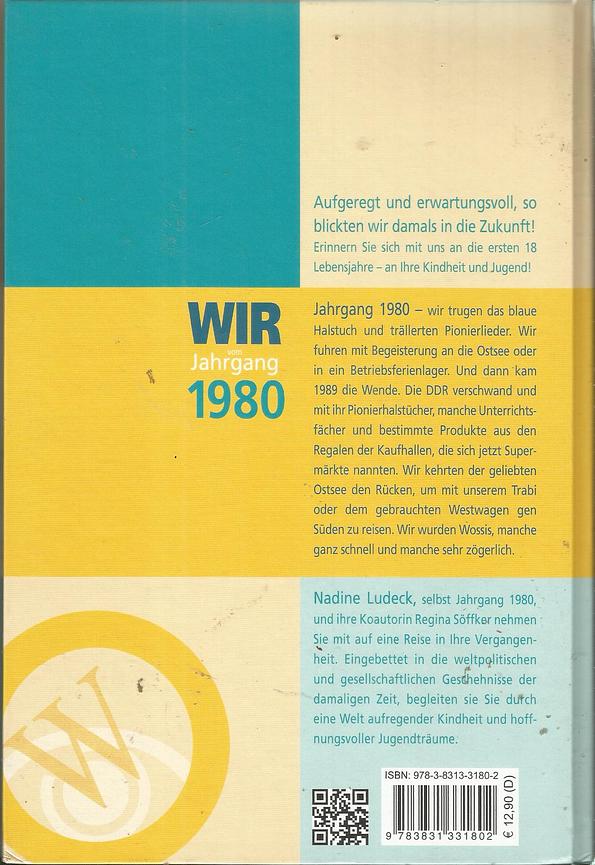 Aufgeregt und erwartungsvoll, so blickten wir damals in die Zukunft!
Erinnern Sie sich mit uns an die ersten 18 Lebensjahre – an Ihre Kindheit und Jugend!

WIR
vom
Jahrgang
1980

Jahrgang 1980 – wir trugen das blaue Halstuch und trällerten Pionierlieder. Wir fuhren mit Begeisterung an die Ostsee oder in ein Betriebsferienlager. Und dann kam 1989 die Wende. Die DDR verschwand und mit ihr Pionierhalstücher, manche Unterrichtsfächer und bestimmte Produkte aus den Regalen der Kaufhallen, die sich jetzt Supermärkte nannten. Wir kehrten der geliebten Ostsee den Rücken, um mit unserem Trabi oder dem gebrauchten Westwagen gen Süden zu reisen. Wir wurden Wossis, manche ganz schnell und manche sehr zögerlich.

Nadine Ludeck, selbst Jahrgang 1980, und ihre Koautorin Regina Söffker nehmen Sie mit auf eine Reise in Ihre Vergangenheit. Eingebettet in die weltpolitischen und gesellschaftlichen Geschehnisse der damaligen Zeit, begleiten sie Sie durch eine Welt aufregender Kindheit und hoffnungsvoller Jugendträume.

W

ISBN: 978-3-8313-3180-2
9 783831 331802
€ 12,90 (D)